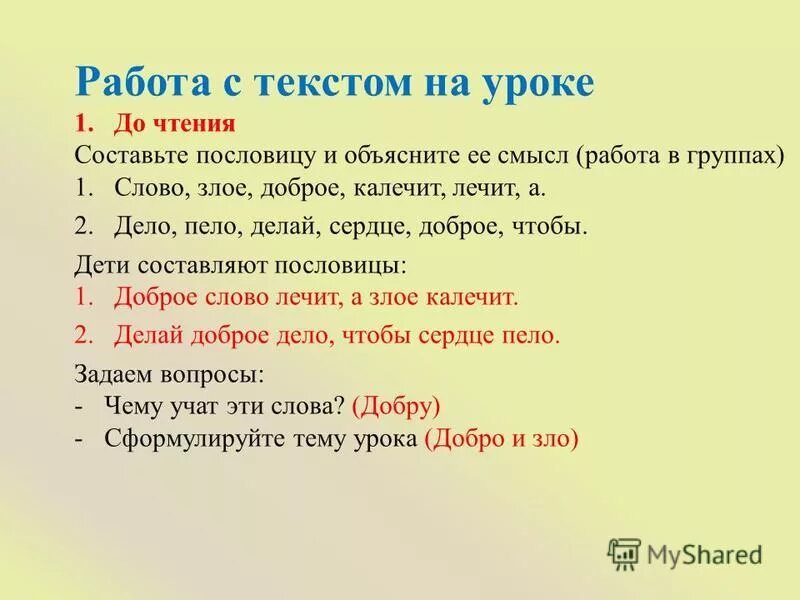 Работа с текстом на уроке

1. До чтения

Составьте пословицу и объясните ее смысл (работа в группах)

1. Слово, злое, доброе, калечит, лечит, а.

2. Дело, пело, делай, сердце, доброе, чтобы.

Дети составляют пословицы:

1. Доброе слово лечит, а злое калечит.

2. Делай доброе дело, чтобы сердце пело.

Задаем вопросы:

- Чему учат эти слова? (Добру)

- Сформулируйте тему урока (Добро и зло)

MyShared